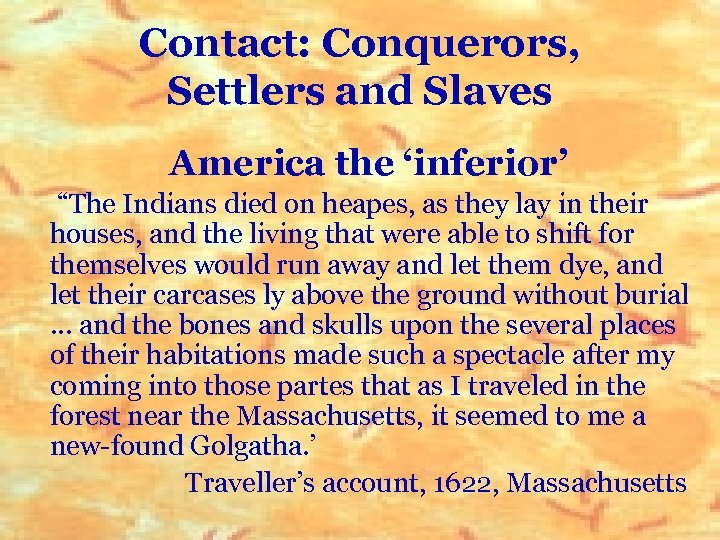 Contact: Conquerors, Settlers and Slaves

America the ‘inferior’

“The Indians died on heapes, as they lay in their houses, and the living that were able to shift for themselves would run away and let them dye, and let their carcases ly above the ground without burial … and the bones and skulls upon the several places of their habitations made such a spectacle after my coming into those partes that as I traveled in the forest near the Massachusetts, it seemed to me a new-found Golgatha.’

Traveller’s account, 1622, Massachusetts